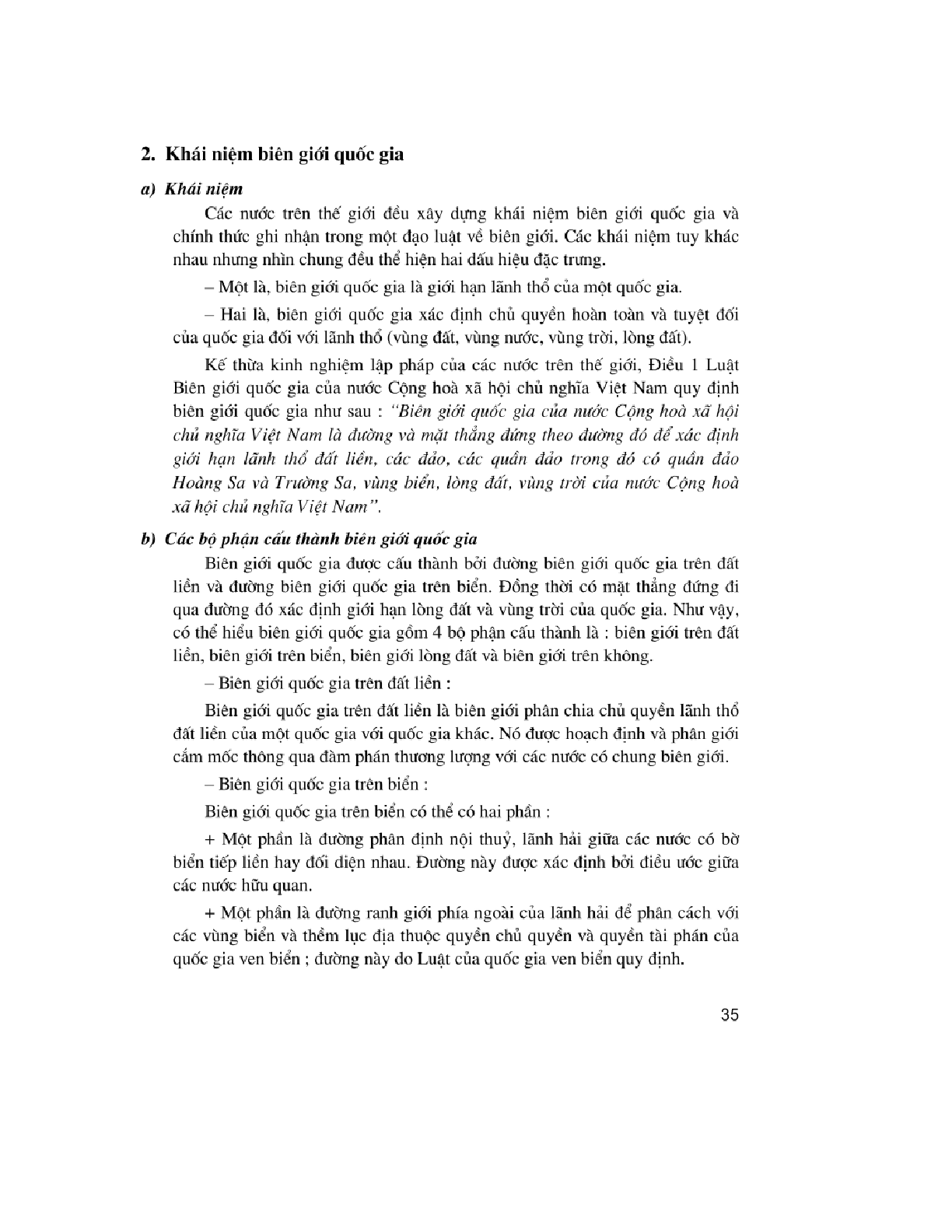 2. Khái niệm biên giới quốc gia

a) Khái niệm

Các nước trên thế giới đều xây dựng khái niệm biên giới quốc gia và chính thức ghi nhận trong một đạo luật về biên giới. Các khái niệm tuy khác nhau nhưng nhìn chung đều thể hiện hai dấu hiệu đặc trưng.

– Một là, biên giới quốc gia là giới hạn lãnh thổ của một quốc gia.

– Hai là, biên giới quốc gia xác định chủ quyền hoàn toàn và tuyệt đối của quốc gia đối với lãnh thổ (vùng đất, vùng nước, vùng trời, lòng đất).

Kế thừa kinh nghiệm lập pháp của các nước trên thế giới, Điều 1 Luật Biên giới quốc gia của nước Cộng hoà xã hội chủ nghĩa Việt Nam quy định biên giới quốc gia như sau : "Biên giới quốc gia của nước Cộng hoà xã hội chủ nghĩa Việt Nam là đường và mặt thẳng đứng theo đường đó để xác định giới hạn lãnh thổ đất liền, các đảo, các quần đảo trong đó có quần đảo Hoàng Sa và Trường Sa, vùng biển, lòng đất, vùng trời của nước Cộng hoà xã hội chủ nghĩa Việt Nam".

b) Các bộ phận cấu thành biên giới quốc gia

Biên giới quốc gia được cấu thành bởi đường biên giới quốc gia trên đất liền và đường biên giới quốc gia trên biển. Đồng thời có mặt thẳng đứng đi qua đường đó xác định giới hạn lòng đất và vùng trời của quốc gia. Như vậy, có thể hiểu biên giới quốc gia gồm 4 bộ phận cấu thành là : biên giới trên đất liền, biên giới trên biển, biên giới lòng đất và biên giới trên không.

– Biên giới quốc gia trên đất liền :

Biên giới quốc gia trên đất liền là biên giới phân chia chủ quyền lãnh thổ đất liền của một quốc gia với quốc gia khác. Nó được hoạch định và phân giới cắm mốc thông qua đàm phán thương lượng với các nước có chung biên giới.

– Biên giới quốc gia trên biển :

Biên giới quốc gia trên biển có thể có hai phần :

+ Một phần là đường phân định nội thuỷ, lãnh hải giữa các nước có bờ biển tiếp liền hay đối diện nhau. Đường này được xác định bởi điều ước giữa các nước hữu quan.

+ Một phần là đường ranh giới phía ngoài của lãnh hải để phân cách với các vùng biển và thềm lục địa thuộc quyền chủ quyền và quyền tài phán của quốc gia ven biển ; đường này do Luật của quốc gia ven biển quy định.

35